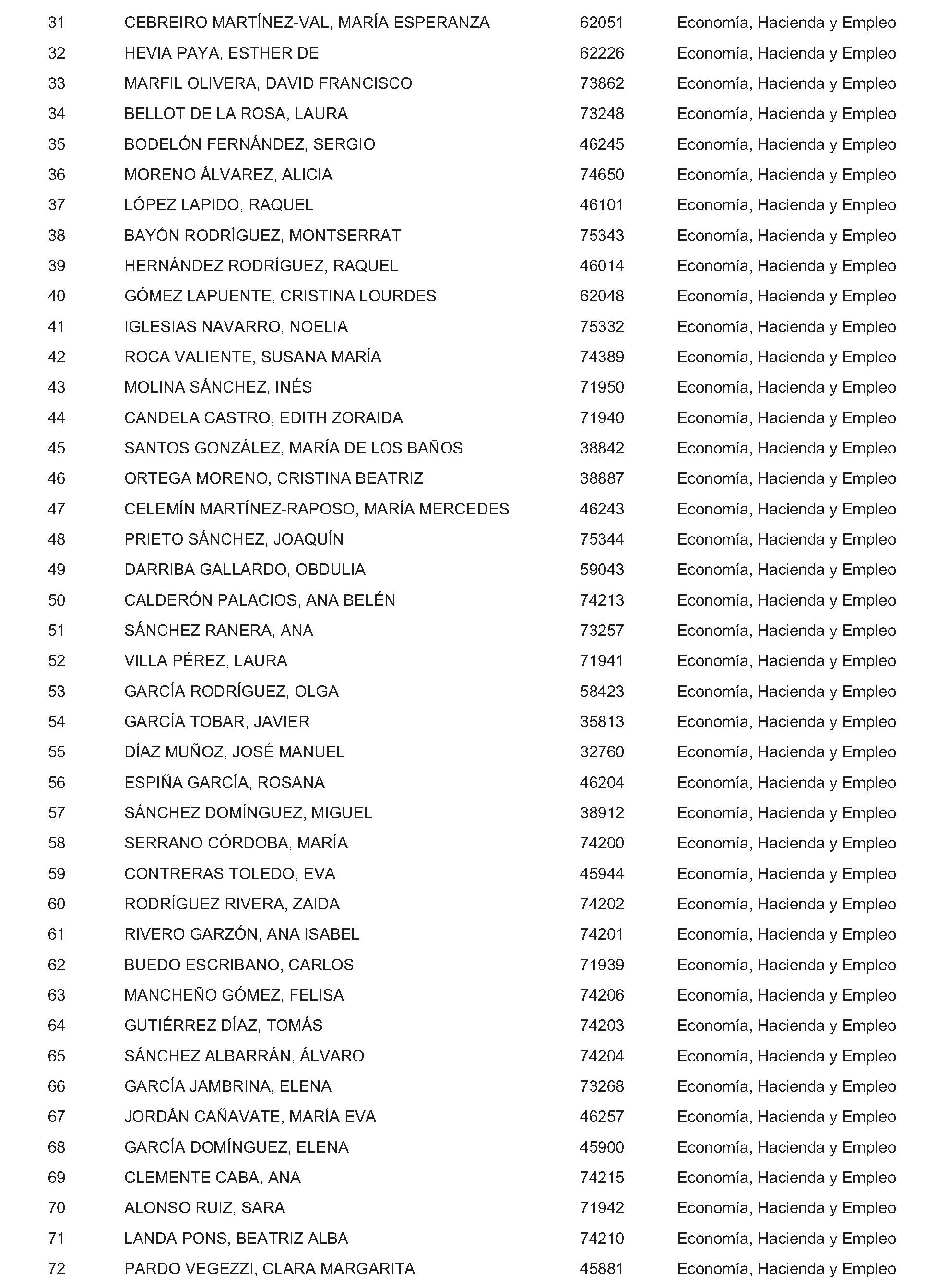 | | | | |
|---|---|---|---|
| 31 | CEBREIRO MARTÍNEZ-VAL, MARÍA ESPERANZA | 62051 | Economía, Hacienda y Empleo |
| 32 | HEVIA PAYA, ESTHER DE | 62226 | Economía, Hacienda y Empleo |
| 33 | MARFIL OLIVERA, DAVID FRANCISCO | 73862 | Economía, Hacienda y Empleo |
| 34 | BELLOT DE LA ROSA, LAURA | 73248 | Economía, Hacienda y Empleo |
| 35 | BODELÓN FERNÁNDEZ, SERGIO | 46245 | Economía, Hacienda y Empleo |
| 36 | MORENO ÁLVAREZ, ALICIA | 74650 | Economía, Hacienda y Empleo |
| 37 | LÓPEZ LAPIDO, RAQUEL | 46101 | Economía, Hacienda y Empleo |
| 38 | BAYÓN RODRÍGUEZ, MONTSERRAT | 75343 | Economía, Hacienda y Empleo |
| 39 | HERNÁNDEZ RODRÍGUEZ, RAQUEL | 46014 | Economía, Hacienda y Empleo |
| 40 | GÓMEZ LAPUENTE, CRISTINA LOURDES | 62048 | Economía, Hacienda y Empleo |
| 41 | IGLESIAS NAVARRO, NOELIA | 75332 | Economía, Hacienda y Empleo |
| 42 | ROCA VALIENTE, SUSANA MARÍA | 74389 | Economía, Hacienda y Empleo |
| 43 | MOLINA SÁNCHEZ, INÉS | 71950 | Economía, Hacienda y Empleo |
| 44 | CANDELA CASTRO, EDITH ZORAIDA | 71940 | Economía, Hacienda y Empleo |
| 45 | SANTOS GONZÁLEZ, MARÍA DE LOS BAÑOS | 38842 | Economía, Hacienda y Empleo |
| 46 | ORTEGA MORENO, CRISTINA BEATRIZ | 38887 | Economía, Hacienda y Empleo |
| 47 | CELEMÍN MARTÍNEZ-RAPOSO, MARÍA MERCEDES | 46243 | Economía, Hacienda y Empleo |
| 48 | PRIETO SÁNCHEZ, JOAQUÍN | 75344 | Economía, Hacienda y Empleo |
| 49 | DARRIBA GALLARDO, OBDULIA | 59043 | Economía, Hacienda y Empleo |
| 50 | CALDERÓN PALACIOS, ANA BELÉN | 74213 | Economía, Hacienda y Empleo |
| 51 | SÁNCHEZ RANERA, ANA | 73257 | Economía, Hacienda y Empleo |
| 52 | VILLA PÉREZ, LAURA | 71941 | Economía, Hacienda y Empleo |
| 53 | GARCÍA RODRÍGUEZ, OLGA | 58423 | Economía, Hacienda y Empleo |
| 54 | GARCÍA TOBAR, JAVIER | 35813 | Economía, Hacienda y Empleo |
| 55 | DÍAZ MUÑOZ, JOSÉ MANUEL | 32760 | Economía, Hacienda y Empleo |
| 56 | ESPIÑA GARCÍA, ROSANA | 46204 | Economía, Hacienda y Empleo |
| 57 | SÁNCHEZ DOMÍNGUEZ, MIGUEL | 38912 | Economía, Hacienda y Empleo |
| 58 | SERRANO CÓRDOBA, MARÍA | 74200 | Economía, Hacienda y Empleo |
| 59 | CONTRERAS TOLEDO, EVA | 45944 | Economía, Hacienda y Empleo |
| 60 | RODRÍGUEZ RIVERA, ZAIDA | 74202 | Economía, Hacienda y Empleo |
| 61 | RIVERO GARZÓN, ANA ISABEL | 74201 | Economía, Hacienda y Empleo |
| 62 | BUEDO ESCRIBANO, CARLOS | 71939 | Economía, Hacienda y Empleo |
| 63 | MANCHEÑO GÓMEZ, FELISA | 74206 | Economía, Hacienda y Empleo |
| 64 | GUTIÉRREZ DÍAZ, TOMÁS | 74203 | Economía, Hacienda y Empleo |
| 65 | SÁNCHEZ ALBARRÁN, ÁLVARO | 74204 | Economía, Hacienda y Empleo |
| 66 | GARCÍA JAMBRINA, ELENA | 73268 | Economía, Hacienda y Empleo |
| 67 | JORDÁN CAÑAVATE, MARÍA EVA | 46257 | Economía, Hacienda y Empleo |
| 68 | GARCÍA DOMÍNGUEZ, ELENA | 45900 | Economía, Hacienda y Empleo |
| 69 | CLEMENTE CABA, ANA | 74215 | Economía, Hacienda y Empleo |
| 70 | ALONSO RUIZ, SARA | 71942 | Economía, Hacienda y Empleo |
| 71 | LANDA PONS, BEATRIZ ALBA | 74210 | Economía, Hacienda y Empleo |
| 72 | PARDO VEGEZZI, CLARA MARGARITA | 45881 | Economía, Hacienda y Empleo |